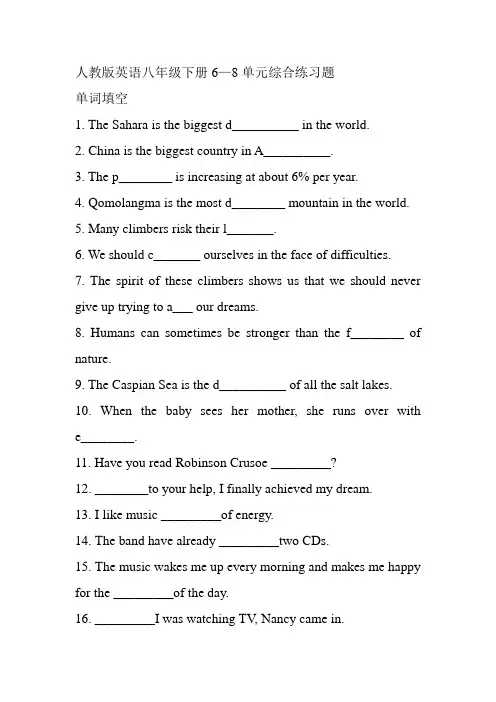 人教版英语八年级下册6—8单元综合练习题

单词填空

1. The Sahara is the biggest d____ in the world.

2. China is the biggest country in A____.

3. The p____ is increasing at about 6% per year.

4. Qomolangma is the most d____ mountain in the world.

5. Many climbers risk their l____.

6. We should c____ ourselves in the face of difficulties.

7. The spirit of these climbers shows us that we should never give up trying to a____ our dreams.

8. Humans can sometimes be stronger than the f____ of nature.

9. The Caspian Sea is the d____ of all the salt lakes.

10. When the baby sees her mother, she runs over with e____.

11. Have you read Robinson Crusoe ____?

12. ____to your help, I finally achieved my dream.

13. I like music ____of energy.

14. The band have already ____two CDs.

15. The music wakes me up every morning and makes me happy for the ____of the day.

16. ____I was watching TV, Nancy came in.